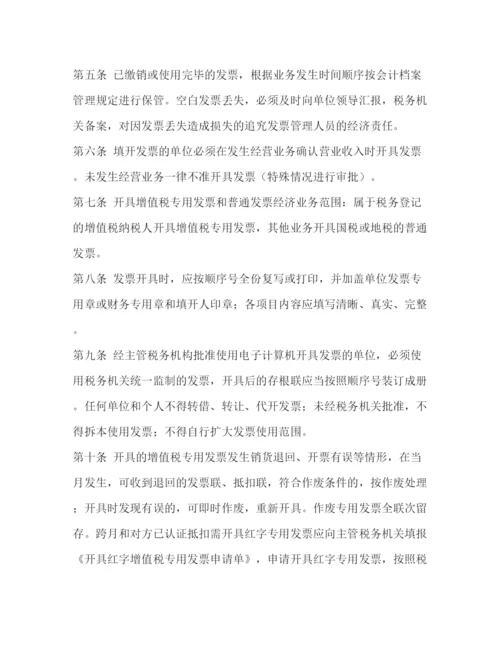 第五条 已缴销或使用完毕的发票，根据业务发生时间顺序按会计档案管理规定进行保管。空白发票丢失，必须及时向单位领导汇报，税务机关备案，对因发票丢失造成损失的追究发票管理人员的经济责任。

第六条 填开发票的单位必须在发生经营业务确认营业收入时开具发票。未发生经营业务一律不准开具发票（特殊情况进行审批）。

第七条 开具增值税专用发票和普通发票经济业务范围：属于税务登记的增值税纳税人开具增值税专用发票，其他业务开具国税或地税的普通发票。

第八条 发票开具时，应按顺序号全份复写或打印，并加盖单位发票专用章或财务专用章和填开人印章；各项目内容应填写清晰、真实、完整。

第九条 经主管税务机构批准使用电子计算机开具发票的单位，必须使用税务机关统一监制的发票，开具后的存根联应当按照顺序号装订成册。任何单位和个人不得转借、转让、代开发票；未经税务机关批准，不得拆本使用发票；不得自行扩大发票使用范围。

第十条 开具的增值税专用发票发生销货退回、开票有误等情形，在当月发生，可收到退回的发票联、抵扣联，符合作废条件的，按作废处理；开具时发现有误的，可即时作废，重新开具。作废专用发票全联次留存。跨月和对方已认证抵扣需开具红字专用发票应向主管税务机关填报《开具红字增值税专用发票申请单》，申请开具红字专用发票，按照税